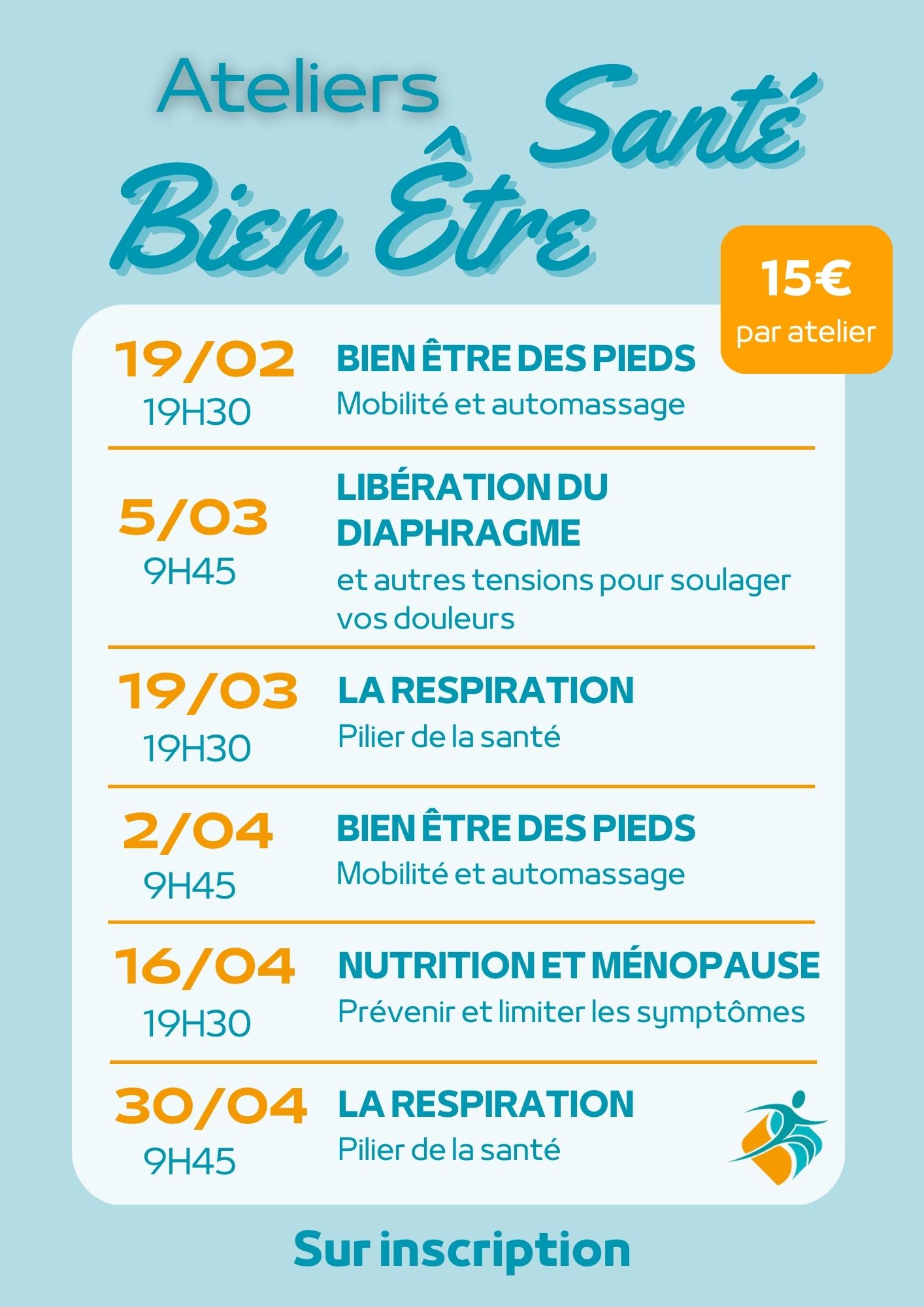 Ateliers Santé
Bien Être

15€
par atelier

19/02
19H30
BIEN ÊTRE DES PIEDS
Mobilité et automassage

5/03
9H45
LIBÉRATION DU DIAPHRAGME
et autres tensions pour soulager vos douleurs

19/03
19H30
LA RESPIRATION
Pilier de la santé

2/04
9H45
BIEN ÊTRE DES PIEDS
Mobilité et automassage

16/04
19H30
NUTRITION ET MÉNOPAUSE
Prévenir et limiter les symptômes

30/04
9H45
LA RESPIRATION
Pilier de la santé

Sur inscription